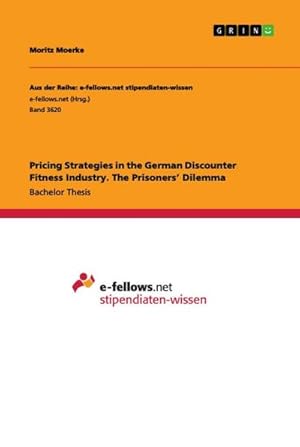 GRIN

Moritz Moerke

Aus der Reihe: e-fellows.net stipendiaten-wissen
e-fellows.net (Hrsg.)
Band 3620

Pricing Strategies in the German Discounter Fitness Industry. The Prisoners' Dilemma
Bachelor Thesis

e-fellows.net
stipendiaten-wissen